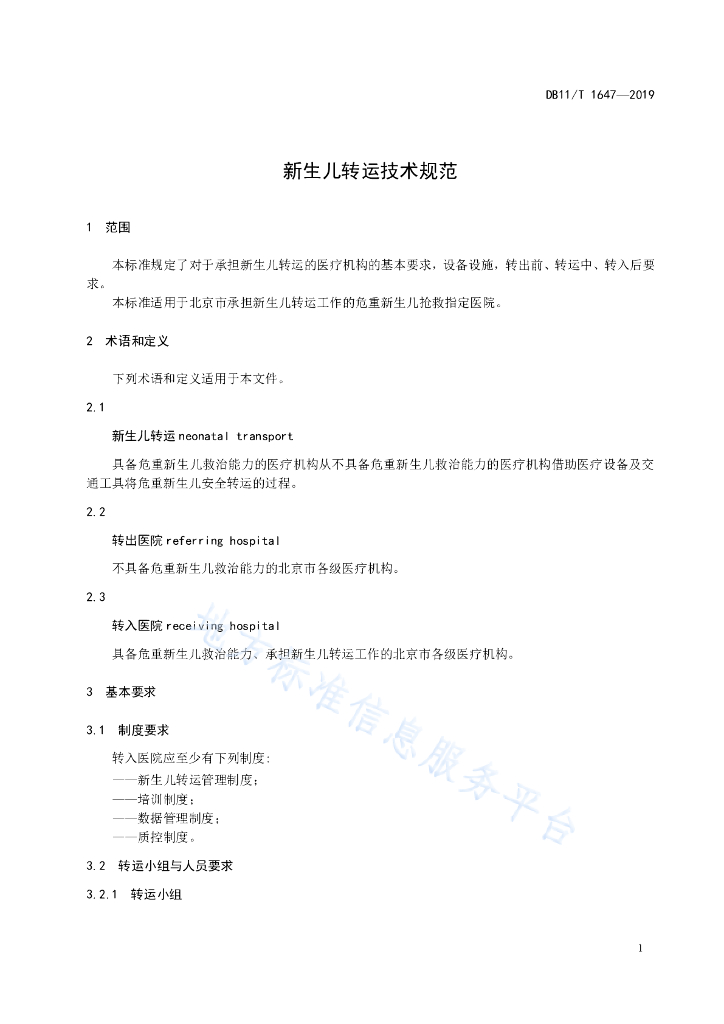 DB11/T 1647—2019

新生儿转运技术规范

1 范围

本标准规定了对于承担新生儿转运的医疗机构的基本要求，设备设施，转出前、转运中、转入后要求。

本标准适用于北京市承担新生儿转运工作的危重新生儿抢救指定医院。

2 术语和定义

下列术语和定义适用于本文件。

2.1

新生儿转运 neonatal transport

具备危重新生儿救治能力的医疗机构从不具备危重新生儿救治能力的医疗机构借助医疗设备及交通工具将危重新生儿安全转运的过程。

2.2

转出医院 referring hospital

不具备危重新生儿救治能力的北京市各级医疗机构。

2.3

转入医院 receiving hospital

具备危重新生儿救治能力、承担新生儿转运工作的北京市各级医疗机构。

3 基本要求

3.1 制度要求

转入医院应至少有下列制度：
——新生儿转运管理制度；
——培训制度；
——数据管理制度；
——质控制度。

3.2 转运小组与人员要求

3.2.1 转运小组

地方标准信息服务平台

1